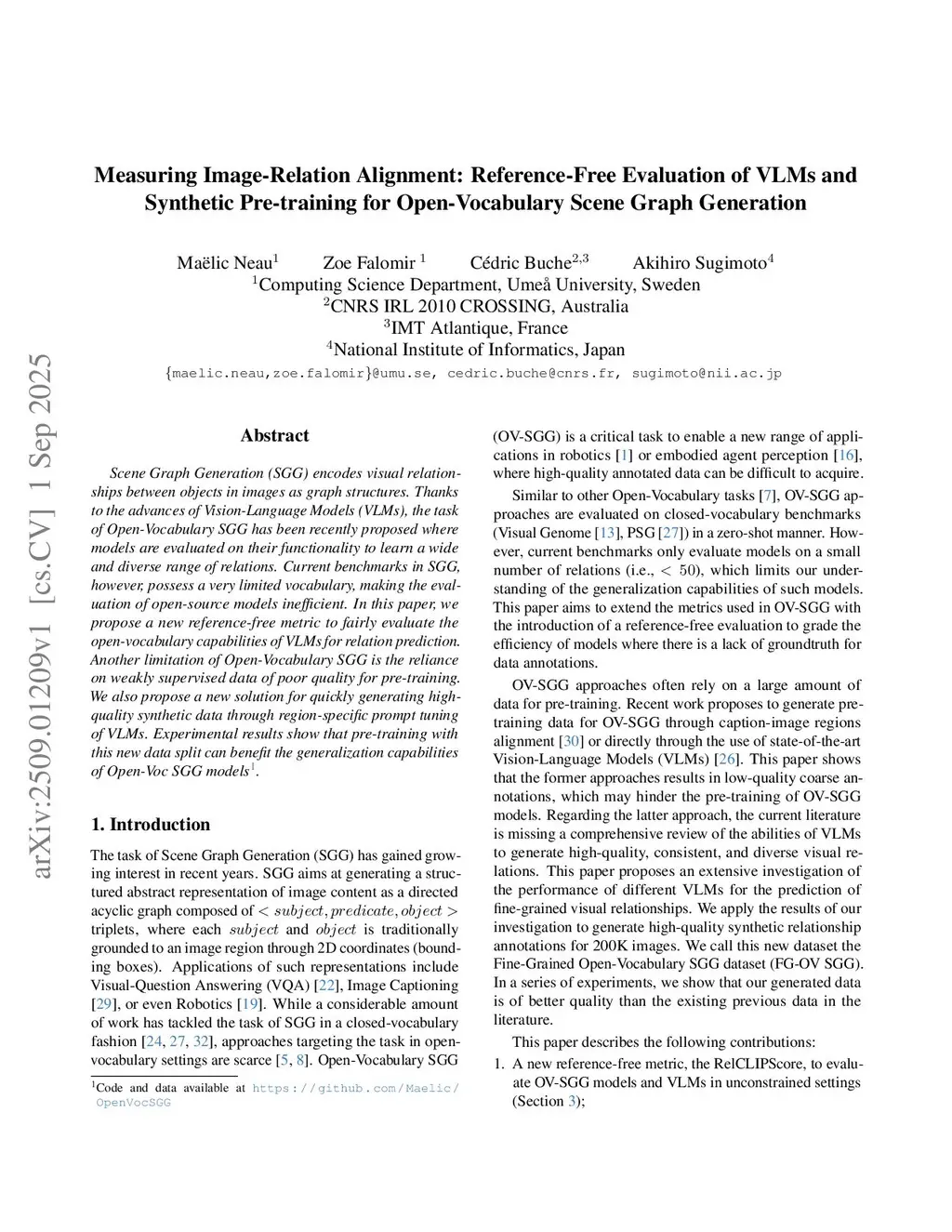 arXiv:2509.01209v1 [cs.CV] 1 Sep 2025

Measuring Image-Relation Alignment: Reference-Free Evaluation of VLMs and Synthetic Pre-training for Open-Vocabulary Scene Graph Generation

Maëlic Neau$^1$ Zoe Falomir $^1$ Cédric Buche$^{2,3}$ Akihiro Sugimoto$^4$
$^1$Computing Science Department, Umeå University, Sweden
$^2$CNRS IRL 2010 CROSSING, Australia
$^3$IMT Atlantique, France
$^4$National Institute of Informatics, Japan
{maelic.neau,zoe.falomir}@umu.se, cedric.buche@cnrs.fr, sugimoto@nii.ac.jp

Abstract

Scene Graph Generation (SGG) encodes visual relationships between objects in images as graph structures. Thanks to the advances of Vision-Language Models (VLMs), the task of Open-Vocabulary SGG has been recently proposed where models are evaluated on their functionality to learn a wide and diverse range of relations. Current benchmarks in SGG, however, possess a very limited vocabulary, making the evaluation of open-source models inefficient. In this paper, we propose a new reference-free metric to fairly evaluate the open-vocabulary capabilities of VLMs for relation prediction. Another limitation of Open-Vocabulary SGG is the reliance on weakly supervised data of poor quality for pre-training. We also propose a new solution for quickly generating high-quality synthetic data through region-specific prompt tuning of VLMs. Experimental results show that pre-training with this new data split can benefit the generalization capabilities of Open-Voc SGG models$^1$.

1. Introduction

The task of Scene Graph Generation (SGG) has gained growing interest in recent years. SGG aims at generating a structured abstract representation of image content as a directed acyclic graph composed of $< subject, predicate, object >$ triplets, where each $subject$ and $object$ is traditionally grounded to an image region through 2D coordinates (bounding boxes). Applications of such representations include Visual-Question Answering (VQA) [22], Image Captioning [29], or even Robotics [19]. While a considerable amount of work has tackled the task of SGG in a closed-vocabulary fashion [24, 27, 32], approaches targeting the task in open-vocabulary settings are scarce [5, 8]. Open-Vocabulary SGG

$^1$Code and data available at https://github.com/Maelic/OpenVocSGG

(OV-SGG) is a critical task to enable a new range of applications in robotics [1] or embodied agent perception [16], where high-quality annotated data can be difficult to acquire.

Similar to other Open-Vocabulary tasks [7], OV-SGG approaches are evaluated on closed-vocabulary benchmarks (Visual Genome [13], PSG [27]) in a zero-shot manner. However, current benchmarks only evaluate models on a small number of relations (i.e., $< 50$), which limits our understanding of the generalization capabilities of such models. This paper aims to extend the metrics used in OV-SGG with the introduction of a reference-free evaluation to grade the efficiency of models where there is a lack of groundtruth for data annotations.

OV-SGG approaches often rely on a large amount of data for pre-training. Recent work proposes to generate pre-training data for OV-SGG through caption-image regions alignment [30] or directly through the use of state-of-the-art Vision-Language Models (VLMs) [26]. This paper shows that the former approaches results in low-quality coarse annotations, which may hinder the pre-training of OV-SGG models. Regarding the latter approach, the current literature is missing a comprehensive review of the abilities of VLMs to generate high-quality, consistent, and diverse visual relations. This paper proposes an extensive investigation of the performance of different VLMs for the prediction of fine-grained visual relationships. We apply the results of our investigation to generate high-quality synthetic relationship annotations for 200K images. We call this new dataset the Fine-Grained Open-Vocabulary SGG dataset (FG-OV SGG). In a series of experiments, we show that our generated data is of better quality than the existing previous data in the literature.

This paper describes the following contributions:

1. A new reference-free metric, the RelCLIPScore, to evaluate OV-SGG models and VLMs in unconstrained settings (Section 3);